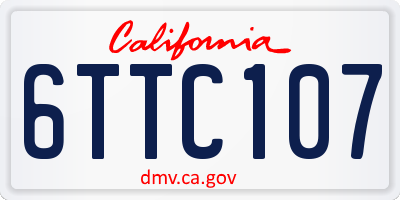 California

6TTC107

dmv.ca.gov